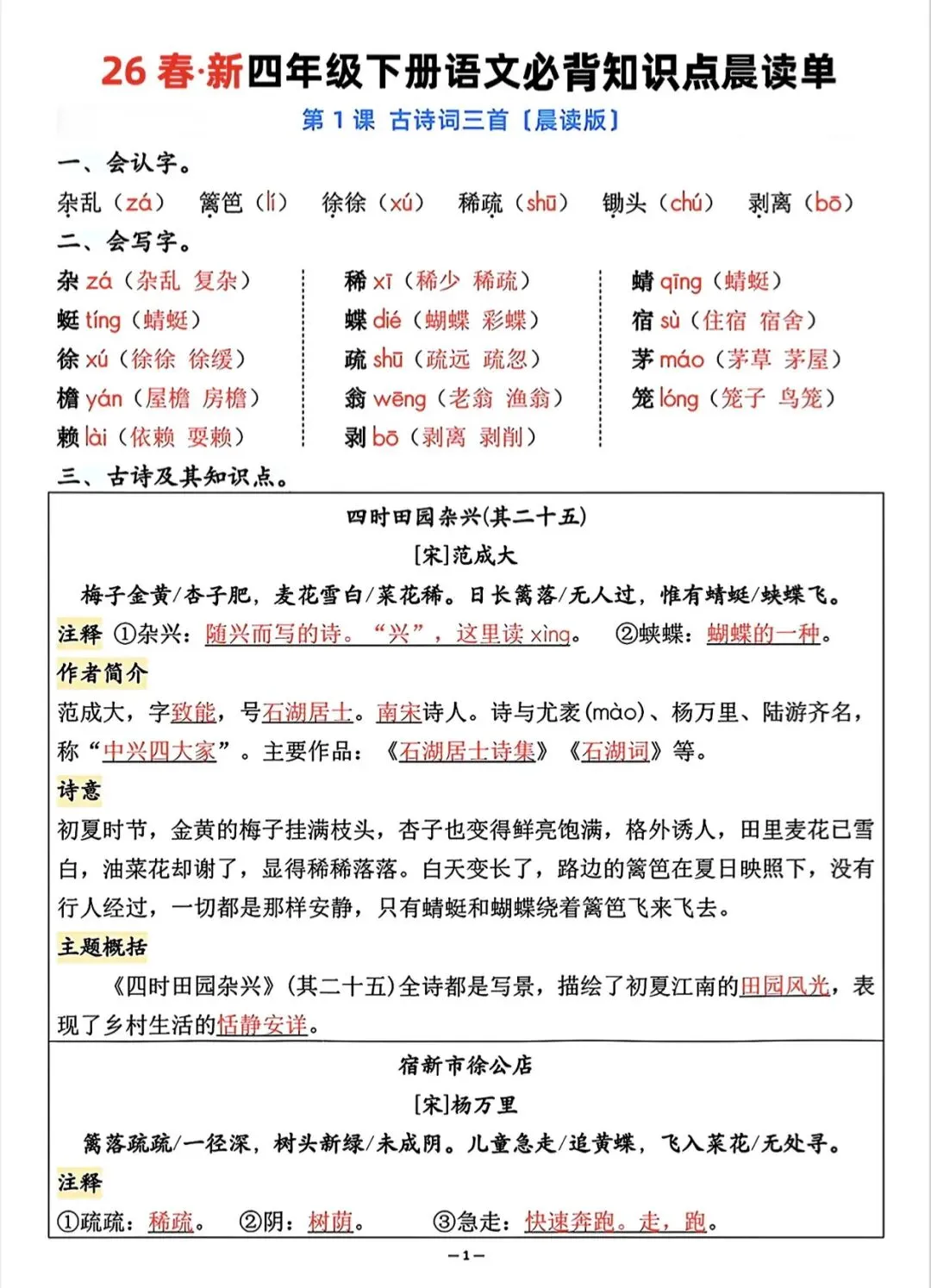 26 春·新四年级下册语文必背知识点晨读单

第 1 课 古诗词三首〔晨读版〕

一、会认字。

杂乱（zá） 篱笆（lí） 徐徐（xú） 稀疏（shū） 锄头（chú） 剥离（bō）

二、会写字。

杂 zá（杂乱 复杂）
蜓 tíng（蜻蜓）
徐 xú（徐徐 徐缓）
檐 yán（屋檐 房檐）
赖 lài（依赖 耍赖）

稀 xī（稀少 稀疏）
蝶 dié（蝴蝶 彩蝶）
疏 shū（疏远 疏忽）
翁 wēng（老翁 渔翁）
剥 bō（剥离 剥削）

蜻 qīng（蜻蜓）
宿 sù（住宿 宿舍）
茅 máo（茅草 茅屋）
笼 lóng（笼子 鸟笼）

三、古诗及其知识点。

四时田园杂兴(其二十五)
[宋]范成大
梅子金黄/杏子肥，麦花雪白/菜花稀。日长篱落/无人过，惟有蜻蜓/蛱蝶飞。

注释 ①杂兴：随兴而写的诗。“兴”，这里读 xìng。 ②蛱蝶：蝴蝶的一种。

作者简介
范成大，字致能，号石湖居士。南宋诗人。诗与尤袤(mào)、杨万里、陆游齐名，称“中兴四大家”。主要作品：《石湖居士诗集》《石湖词》等。

诗意
初夏时节，金黄的梅子挂满枝头，杏子也变得鲜亮饱满，格外诱人，田里麦花已雪白，油菜花却谢了，显得稀稀落落。白天变长了，路边的篱笆在夏日映照下，没有行人经过，一切都是那样安静，只有蜻蜓和蝴蝶绕着篱笆飞来飞去。

主题概括
《四时田园杂兴》(其二十五)全诗都是写景，描绘了初夏江南的田园风光，表现了乡村生活的恬静安详。

宿新市徐公店
[宋]杨万里
篱落疏疏/一径深，树头新绿/未成阴。儿童急走/追黄蝶，飞入菜花/无处寻。

注释
①疏疏：稀疏。 ②阴：树荫。 ③急走：快速奔跑。走，跑。

—1—